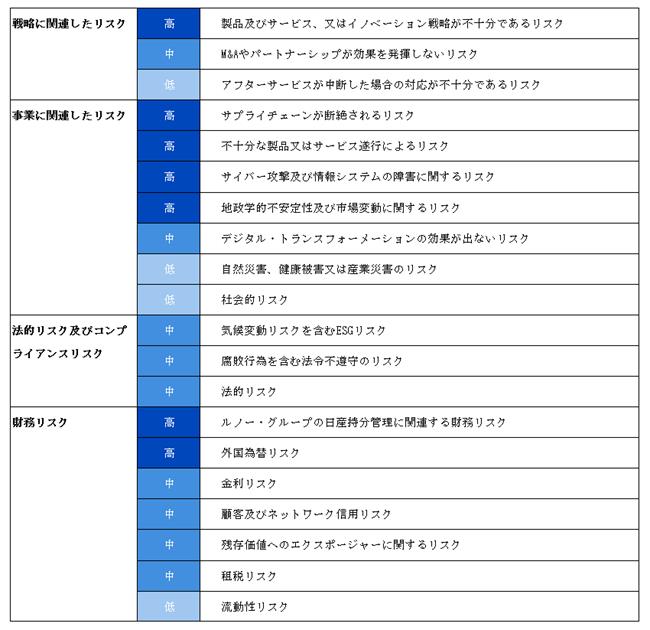 | | | |
|---|---|---|
| 戦略に関連したリスク | 高 | 製品及びサービス、又はイノベーション戦略が不十分であるリスク |
| | 中 | M&Aやパートナーシップが効果を発揮しないリスク |
| | 低 | アフターサービスが中断した場合の対応が不十分であるリスク |
| 事業に関連したリスク | 高 | サプライチェーンが断絶されるリスク |
| | 高 | 不十分な製品又はサービス遂行によるリスク |
| | 高 | サイバー攻撃及び情報システムの障害に関するリスク |
| | 高 | 地政学的不安定性及び市場変動に関するリスク |
| | 中 | デジタル・トランスフォーメーションの効果が出ないリスク |
| | 低 | 自然災害、健康被害又は産業災害のリスク |
| | 低 | 社会的リスク |
| 法的リスク及びコンプライアンスリスク | 中 | 気候変動リスクを含むESGリスク |
| | 中 | 腐敗行為を含む法令不遵守のリスク |
| | 中 | 法的リスク |
| 財務リスク | 高 | ルノー・グループの日産持分管理に関連する財務リスク |
| | 高 | 外国為替リスク |
| | 中 | 金利リスク |
| | 中 | 顧客及びネットワーク信用リスク |
| | 中 | 残存価値へのエクスポージャーに関するリスク |
| | 中 | 租税リスク |
| | 低 | 流動性リスク |